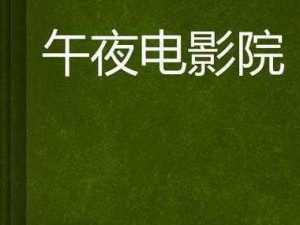 午夜电影院